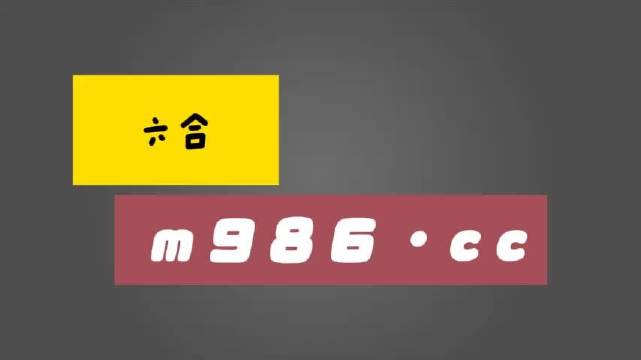 六合

m986·cc